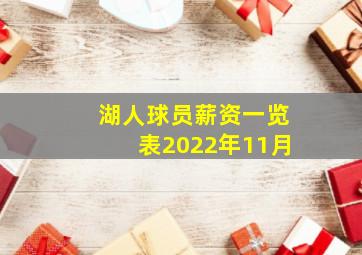 湖人球员薪资一览表2022年11月